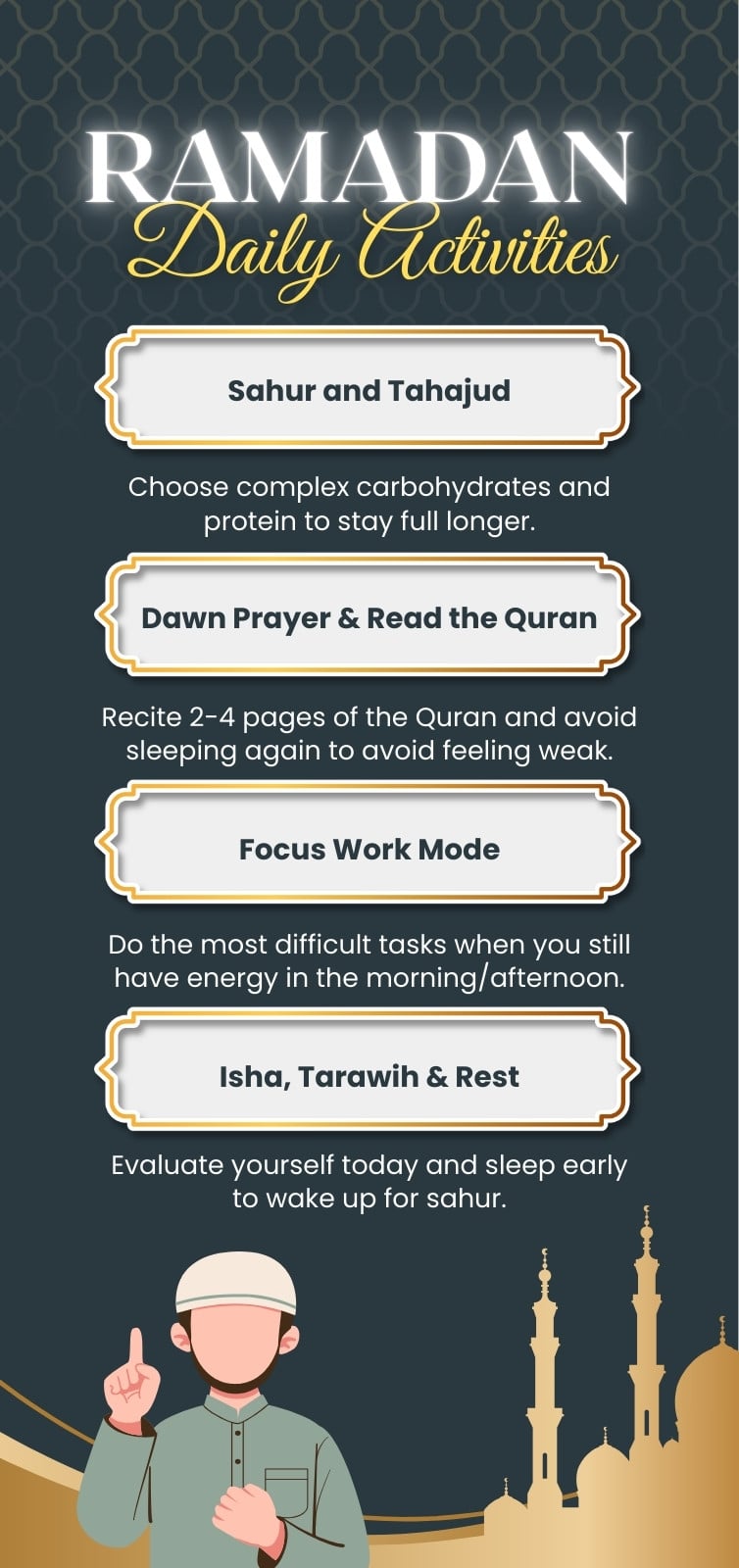 RAMADAN
Daily Activities

Sahur and Tahajud

Choose complex carbohydrates and protein to stay full longer.

Dawn Prayer & Read the Quran

Recite 2-4 pages of the Quran and avoid sleeping again to avoid feeling weak.

Focus Work Mode

Do the most difficult tasks when you still have energy in the morning/afternoon.

Isha, Tarawih & Rest

Evaluate yourself today and sleep early to wake up for sahur.